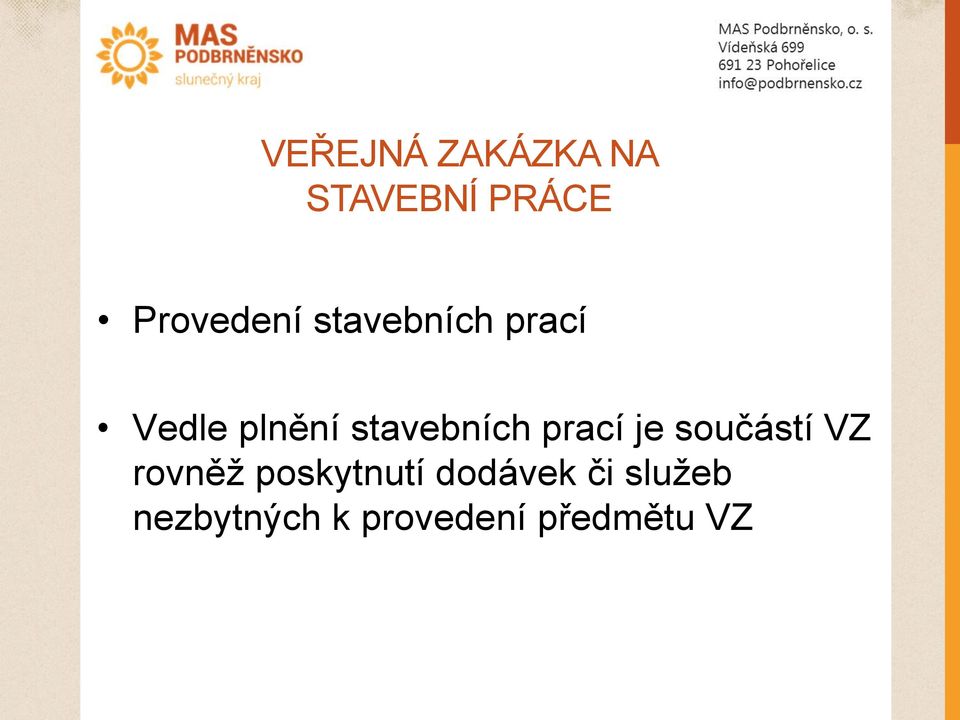 MAS PODBRNĚNSKO
slunečný kraj

MAS Podbrněnsko, o. s.
Vídeňská 699
691 23 Pohořelice
info@podbrnensko.cz

VEŘEJNÁ ZAKÁZKA NA STAVEBNÍ PRÁCE

• Provedení stavebních prací

• Vedle plnění stavebních prací je součástí VZ rovněž poskytnutí dodávek či služeb nezbytných k provedení předmětu VZ